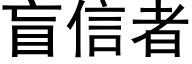 盲信者